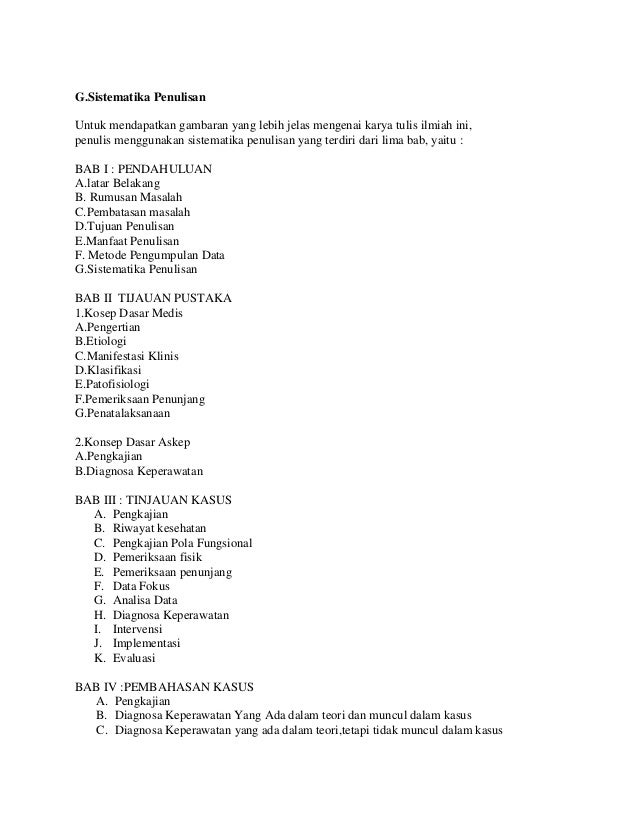 G.Sistematika Penulisan

Untuk mendapatkan gambaran yang lebih jelas mengenai karya tulis ilmiah ini, penulis menggunakan sistematika penulisan yang terdiri dari lima bab, yaitu :

BAB I : PENDAHULUAN
A.latar Belakang
B. Rumusan Masalah
C.Pembatasan masalah
D.Tujuan Penulisan
E.Manfaat Penulisan
F. Metode Pengumpulan Data
G.Sistematika Penulisan

BAB II TIJAUAN PUSTAKA
1.Kosep Dasar Medis
A.Pengertian
B.Etiologi
C.Manifestasi Klinis
D.Klasifikasi
E.Patofisiologi
F.Pemeriksaan Penunjang
G.Penatalaksanaan

2.Konsep Dasar Askep
A.Pengkajian
B.Diagnosa Keperawatan

BAB III : TINJAUAN KASUS
A. Pengkajian
B. Riwayat kesehatan
C. Pengkajian Pola Fungsional
D. Pemeriksaan fisik
E. Pemeriksaan penunjang
F. Data Fokus
G. Analisa Data
H. Diagnosa Keperawatan
I. Intervensi
J. Implementasi
K. Evaluasi

BAB IV :PEMBAHASAN KASUS
A. Pengkajian
B. Diagnosa Keperawatan Yang Ada dalam teori dan muncul dalam kasus
C. Diagnosa Keperawatan yang ada dalam teori,tetapi tidak muncul dalam kasus